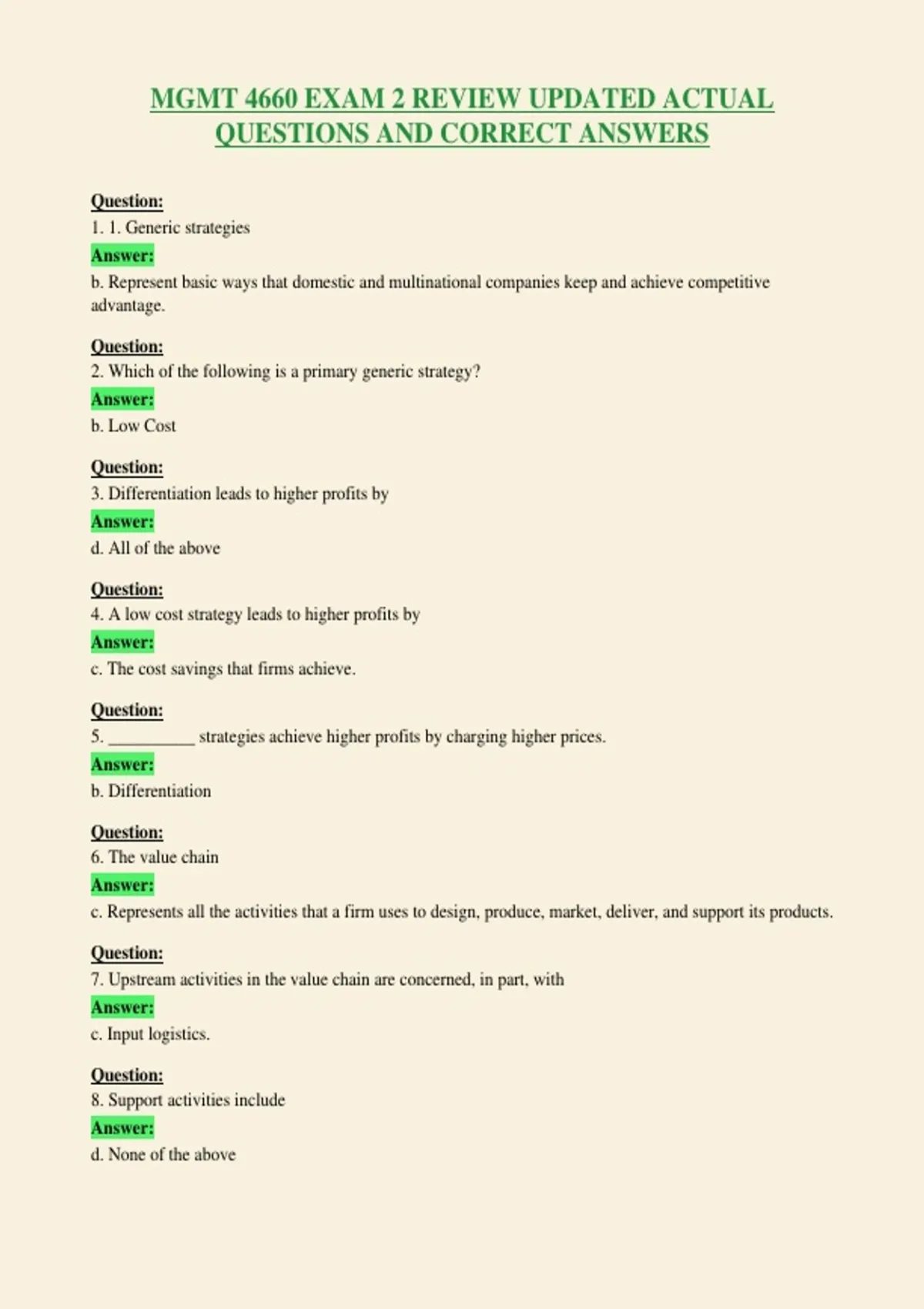 MGMT 4660 EXAM 2 REVIEW UPDATED ACTUAL QUESTIONS AND CORRECT ANSWERS

Question:
1. 1. Generic strategies
Answer:
b. Represent basic ways that domestic and multinational companies keep and achieve competitive advantage.

Question:
2. Which of the following is a primary generic strategy?
Answer:
b. Low Cost

Question:
3. Differentiation leads to higher profits by
Answer:
d. All of the above

Question:
4. A low cost strategy leads to higher profits by
Answer:
c. The cost savings that firms achieve.

Question:
5. ____ strategies achieve higher profits by charging higher prices.
Answer:
b. Differentiation

Question:
6. The value chain
Answer:
c. Represents all the activities that a firm uses to design, produce, market, deliver, and support its products.

Question:
7. Upstream activities in the value chain are concerned, in part, with
Answer:
c. Input logistics.

Question:
8. Support activities include
Answer:
d. None of the above